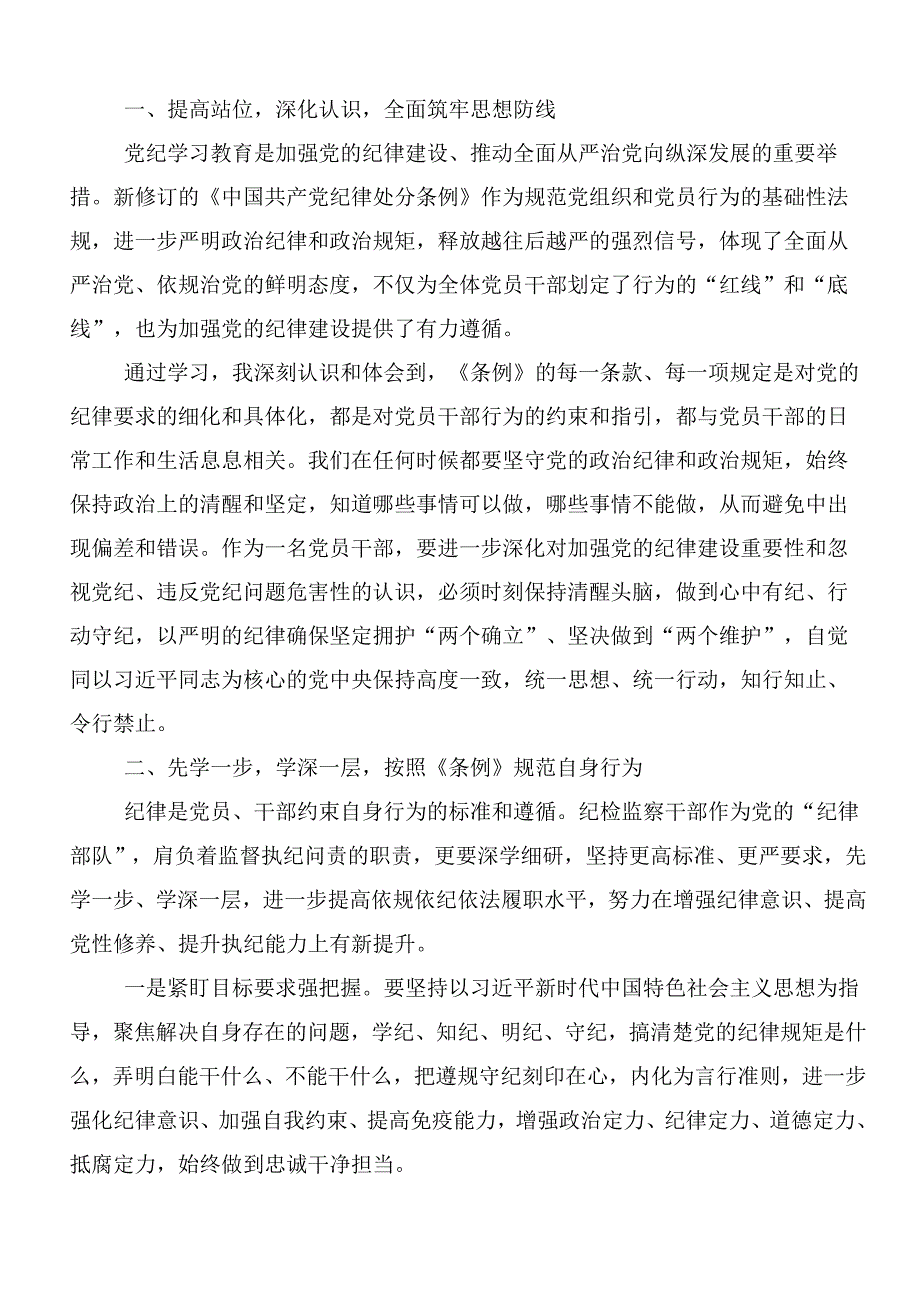 一、提高站位，深化认识，全面筑牢思想防线

党纪学习教育是加强党的纪律建设、推动全面从严治党向纵深发展的重要举措。新修订的《中国共产党纪律处分条例》作为规范党组织和党员行为的基础性法规，进一步严明政治纪律和政治规矩，释放越往后越严的强烈信号，体现了全面从严治党、依规治党的鲜明态度，不仅为全体党员干部划定了行为的“红线”和“底线”，也为加强党的纪律建设提供了有力遵循。

通过学习，我深刻认识和体会到，《条例》的每一条款、每一项规定是对党的纪律要求的细化和具体化，都是对党员干部行为的约束和指引，都与党员干部的日常工作和生活息息相关。我们在任何时候都要坚守党的政治纪律和政治规矩，始终保持政治上的清醒和坚定，知道哪些事情可以做，哪些事情不能做，从而避免中出现偏差和错误。作为一名党员干部，要进一步深化对加强党的纪律建设重要性和忽视党纪、违反党纪问题危害性的认识，必须时刻保持清醒头脑，做到心中有纪、行动守纪，以严明的纪律确保坚定拥护“两个确立”、坚决做到“两个维护”，自觉同以习近平同志为核心的党中央保持高度一致，统一思想、统一行动，知行知止、令行禁止。

二、先学一步，学深一层，按照《条例》规范自身行为

纪律是党员、干部约束自身行为的标准和遵循。纪检监察干部作为党的“纪律部队”，肩负着监督执纪问责的职责，更要深学细研，坚持更高标准、更严要求，先学一步、学深一层，进一步提高依规依纪依法履职水平，努力在增强纪律意识、提高党性修养、提升执纪能力上有新提升。

一是紧盯目标要求强把握。要坚持以习近平新时代中国特色社会主义思想为指导，聚焦解决自身存在的问题，学纪、知纪、明纪、守纪，搞清楚党的纪律规矩是什么，弄明白能干什么、不能干什么，把遵规守纪刻印在心，内化为言行准则，进一步强化纪律意识、加强自我约束、提高免疫能力，增强政治定力、纪律定力、道德定力、抵腐定力，始终做到忠诚干净担当。